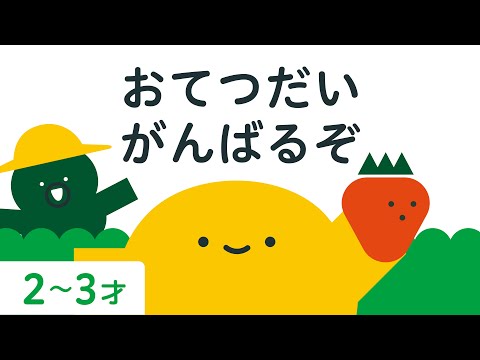 おてつだい
がんばるぞ

2〜3才